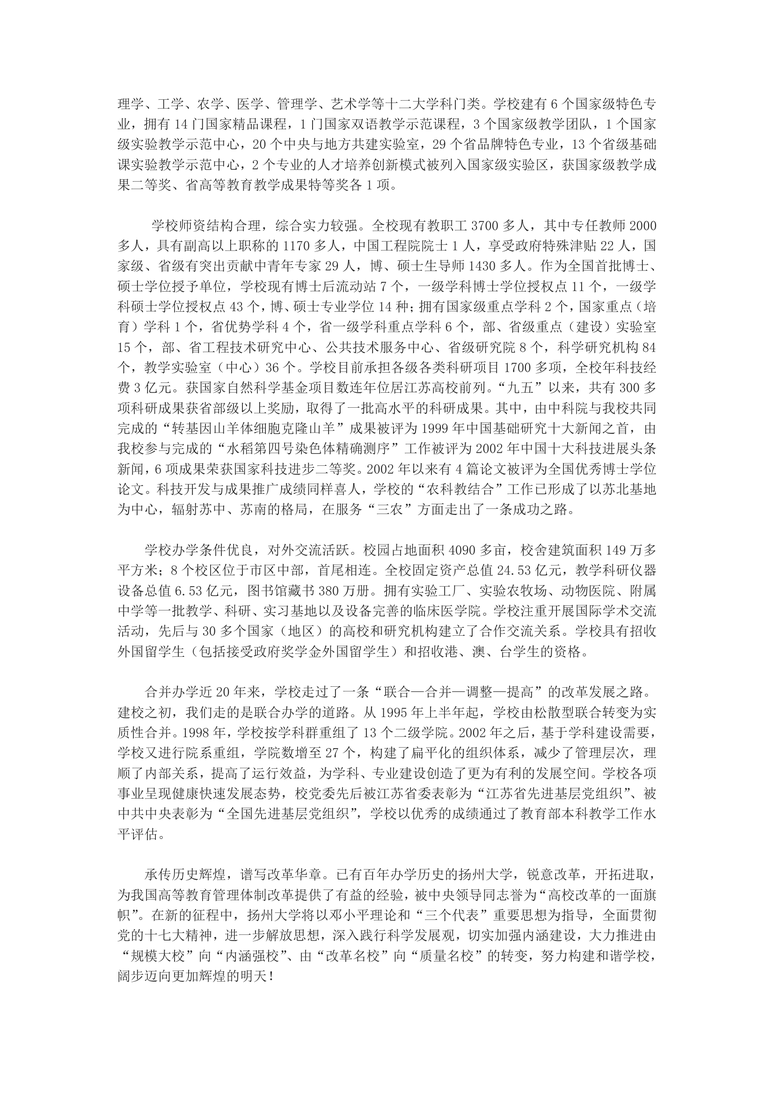 理学、工学、农学、医学、管理学、艺术学等十二大学科门类。学校建有 6 个国家级特色专业，拥有 14 门国家精品课程，1 门国家双语教学示范课程，3 个国家级教学团队，1 个国家级实验教学示范中心，20 个中央与地方共建实验室，29 个省品牌特色专业，13 个省级基础课实验教学示范中心，2 个专业的人才培养创新模式被列入国家级实验区，获国家级教学成果二等奖、省高等教育教学成果特等奖各 1 项。

学校师资结构合理，综合实力较强。全校现有教职工 3700 多人，其中专任教师 2000 多人，具有副高以上职称的 1170 多人，中国工程院院士 1 人，享受政府特殊津贴 22 人，国家级、省级有突出贡献中青年专家 29 人，博、硕士生导师 1430 多人。作为全国首批博士、硕士学位授予单位，学校现有博士后流动站 7 个，一级学科博士学位授权点 11 个，一级学科硕士学位授权点 43 个，博、硕士专业学位 14 种；拥有国家级重点学科 2 个，国家重点（培育）学科 1 个，省优势学科 4 个，省一级学科重点学科 6 个，部、省级重点（建设）实验室 15 个，部、省工程技术研究中心、公共技术服务中心、省级研究院 8 个，科学研究机构 84 个，教学实验室（中心）36 个。学校目前承担各级各类科研项目 1700 多项，全校年科技经费 3 亿元。获国家自然科学基金项目数连年位居江苏高校前列。“九五”以来，共有 300 多项科研成果获省部级以上奖励，取得了一批高水平的科研成果。其中，由中科院与我校共同完成的“转基因山羊体细胞克隆山羊”成果被评为 1999 年中国基础研究十大新闻之首，由我校参与完成的“水稻第四号染色体精确测序”工作被评为 2002 年中国十大科技进展头条新闻，6 项成果荣获国家科技进步二等奖。2002 年以来有 4 篇论文被评为全国优秀博士学位论文。科技开发与成果推广成绩同样喜人，学校的“农科教结合”工作已形成了以苏北基地为中心，辐射苏中、苏南的格局，在服务“三农”方面走出了一条成功之路。

学校办学条件优良，对外交流活跃。校园占地面积 4090 多亩，校舍建筑面积 149 万多平方米；8 个校区位于市区中部，首尾相连。全校固定资产总值 24.53 亿元，教学科研仪器设备总值 6.53 亿元，图书馆藏书 380 万册。拥有实验工厂、实验农牧场、动物医院、附属中学等一批教学、科研、实习基地以及设备完善的临床医学院。学校注重开展国际学术交流活动，先后与 30 多个国家（地区）的高校和研究机构建立了合作交流关系。学校具有招收外国留学生（包括接受政府奖学金外国留学生）和招收港、澳、台学生的资格。

合并办学近 20 年来，学校走过了一条“联合—合并—调整—提高”的改革发展之路。建校之初，我们走的是联合办学的道路。从 1995 年上半年起，学校由松散型联合转变为实质性合并。1998 年，学校按学科群重组了 13 个二级学院。2002 年之后，基于学科建设需要，学校又进行院系重组，学院数增至 27 个，构建了扁平化的组织体系，减少了管理层次，理顺了内部关系，提高了运行效益，为学科、专业建设创造了更为有利的发展空间。学校各项事业呈现健康快速发展态势，校党委先后被江苏省委表彰为“江苏省先进基层党组织”、被中共中央表彰为“全国先进基层党组织”，学校以优秀的成绩通过了教育部本科教学工作水平评估。

承传历史辉煌，谱写改革华章。已有百年办学历史的扬州大学，锐意改革，开拓进取，为我国高等教育管理体制改革提供了有益的经验，被中央领导同志誉为“高校改革的一面旗帜”。在新的征程中，扬州大学将以邓小平理论和“三个代表”重要思想为指导，全面贯彻党的十七大精神，进一步解放思想，深入践行科学发展观，切实加强内涵建设，大力推进由“规模大校”向“内涵强校”、由“改革名校”向“质量名校”的转变，努力构建和谐学校，阔步迈向更加辉煌的明天！